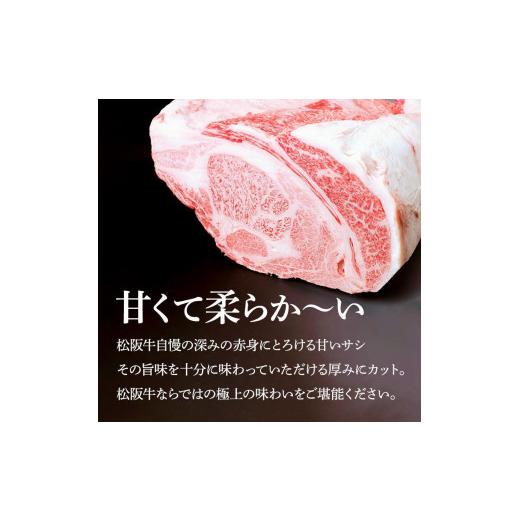 甘くて柔らか〜い

松阪牛自慢の深みの赤身にとろける甘いサシ
その旨味を十分に味わっていただける厚みにカット。
松阪牛ならではの極上の味わいをご堪能ください。